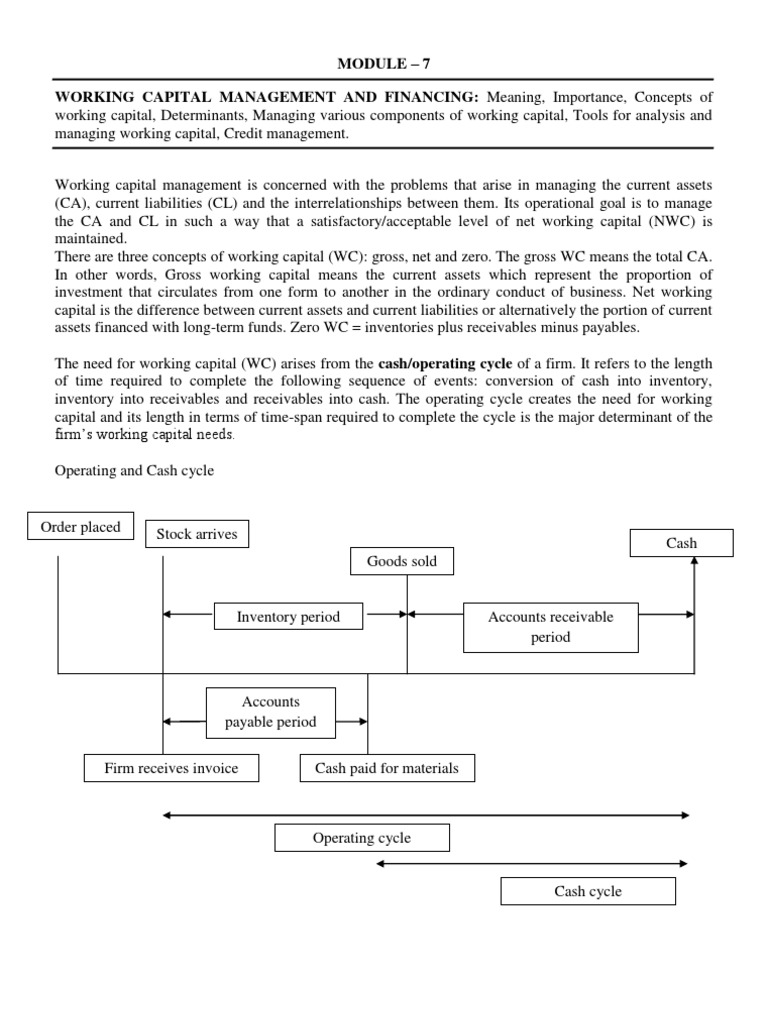 MODULE – 7

WORKING CAPITAL MANAGEMENT AND FINANCING: Meaning, Importance, Concepts of working capital, Determinants, Managing various components of working capital, Tools for analysis and managing working capital, Credit management.

Working capital management is concerned with the problems that arise in managing the current assets (CA), current liabilities (CL) and the interrelationships between them. Its operational goal is to manage the CA and CL in such a way that a satisfactory/acceptable level of net working capital (NWC) is maintained.
There are three concepts of working capital (WC): gross, net and zero. The gross WC means the total CA. In other words, Gross working capital means the current assets which represent the proportion of investment that circulates from one form to another in the ordinary conduct of business. Net working capital is the difference between current assets and current liabilities or alternatively the portion of current assets financed with long-term funds. Zero WC = inventories plus receivables minus payables.

The need for working capital (WC) arises from the cash/operating cycle of a firm. It refers to the length of time required to complete the following sequence of events: conversion of cash into inventory, inventory into receivables and receivables into cash. The operating cycle creates the need for working capital and its length in terms of time-span required to complete the cycle is the major determinant of the firm's working capital needs.

Operating and Cash cycle

Order placed

Stock arrives

Goods sold

Cash

Inventory period

Accounts receivable period

Accounts payable period

Firm receives invoice

Cash paid for materials

Operating cycle

Cash cycle